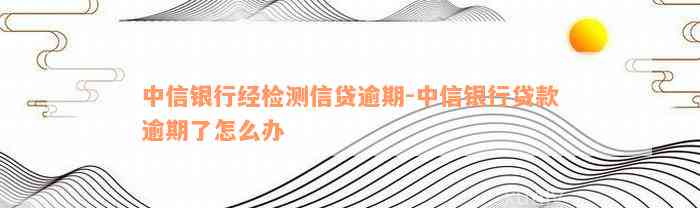 中信银行经检测信贷逾期-中信银行贷款逾期了怎么办